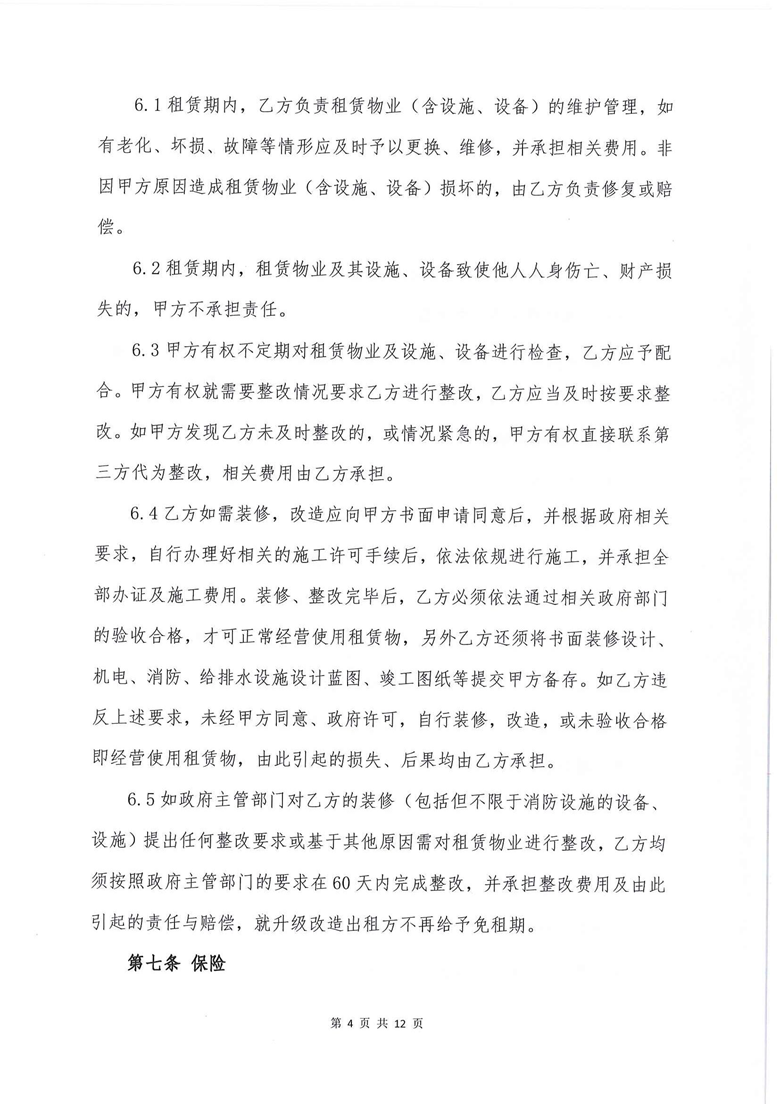 6.1 租赁期内，乙方负责租赁物业（含设施、设备）的维护管理，如有老化、坏损、故障等情形应及时予以更换、维修，并承担相关费用。非因甲方原因造成租赁物业（含设施、设备）损坏的，由乙方负责修复或赔偿。

6.2 租赁期内，租赁物业及其设施、设备致使他人人身伤亡、财产损失的，甲方不承担责任。

6.3 甲方有权不定期对租赁物业及设施、设备进行检查，乙方应予配合。甲方有权就需要整改情况要求乙方进行整改，乙方应当及时按要求整改。如甲方发现乙方未及时整改的，或情况紧急的，甲方有权直接联系第三方代为整改，相关费用由乙方承担。

6.4 乙方如需装修，改造应向甲方书面申请同意后，并根据政府相关要求，自行办理好相关的施工许可手续后，依法依规进行施工，并承担全部办证及施工费用。装修、整改完毕后，乙方必须依法通过相关政府部门的验收合格，才可正常经营使用租赁物，另外乙方还须将书面装修设计、机电、消防、给排水设施设计蓝图、竣工图纸等提交甲方备存。如乙方违反上述要求，未经甲方同意、政府许可，自行装修，改造，或未验收合格即经营使用租赁物，由此引起的损失、后果均由乙方承担。

6.5 如政府主管部门对乙方的装修（包括但不限于消防设施的设备、设施）提出任何整改要求或基于其他原因需对租赁物业进行整改，乙方均须按照政府主管部门的要求在 60 天内完成整改，并承担整改费用及由此引起的责任与赔偿，就升级改造出租方不再给予免租期。

第七条 保险

第 4 页 共 12 页